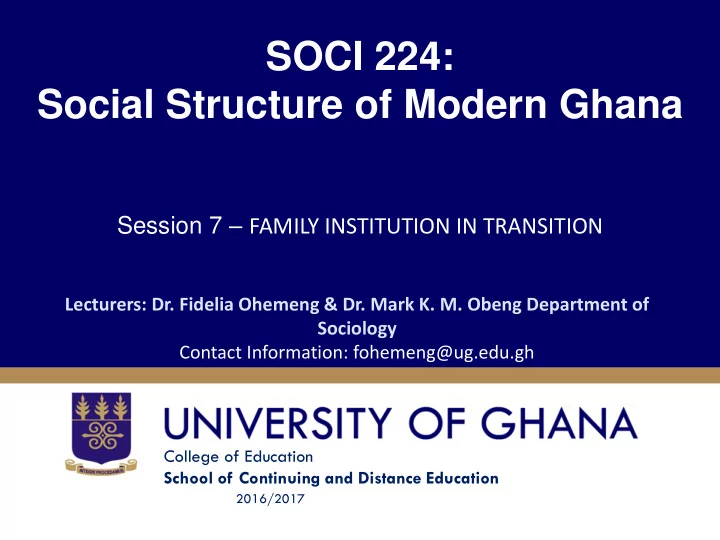 SOCI 224:
Social Structure of Modern Ghana

Session 7 – FAMILY INSTITUTION IN TRANSITION

Lecturers: Dr. Fidelia Ohemeng & Dr. Mark K. M. Obeng Department of Sociology
Contact Information: fohemeng@ug.edu.gh

INTEGRI PROCEDAMUS

UNIVERSITY OF GHANA
College of Education
School of Continuing and Distance Education
2016/2017